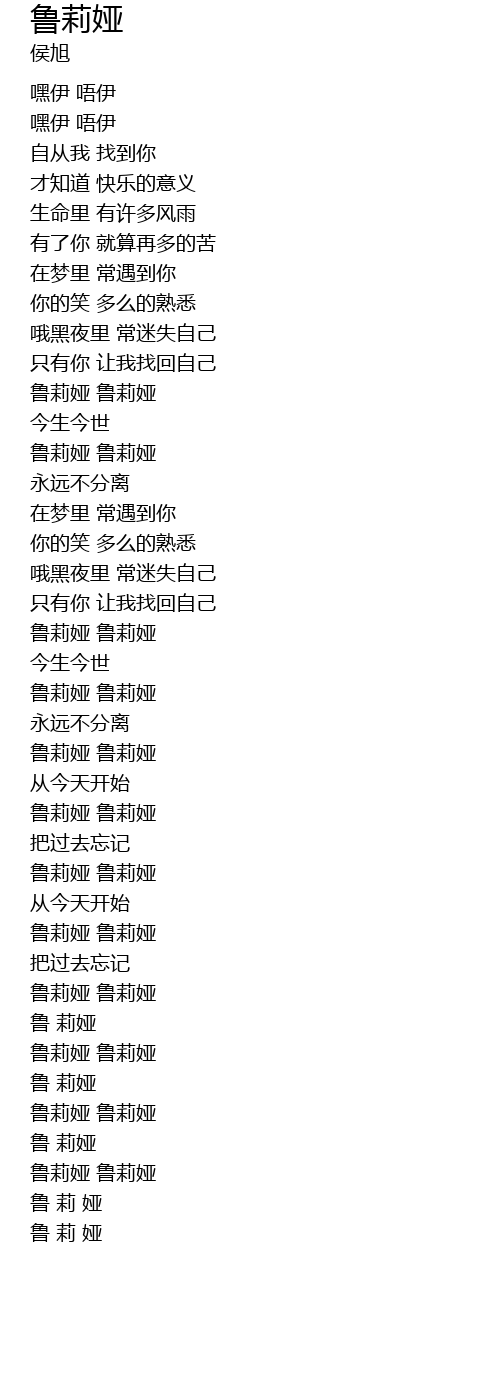 鲁莉娅
侯旭

嘿伊 唔伊
嘿伊 唔伊
自从我 找到你
才知道 快乐的意义
生命里 有许多风雨
有了你 就算再多的苦
在梦里 常遇到你
你的笑 多么的熟悉
哦黑夜里 常迷失自己
只有你 让我找回自己
鲁莉娅 鲁莉娅
今生今世
鲁莉娅 鲁莉娅
永远不分离
在梦里 常遇到你
你的笑 多么的熟悉
哦黑夜里 常迷失自己
只有你 让我找回自己
鲁莉娅 鲁莉娅
今生今世
鲁莉娅 鲁莉娅
永远不分离
鲁莉娅 鲁莉娅
从今天开始
鲁莉娅 鲁莉娅
把过去忘记
鲁莉娅 鲁莉娅
从今天开始
鲁莉娅 鲁莉娅
把过去忘记
鲁莉娅 鲁莉娅
鲁 莉娅
鲁莉娅 鲁莉娅
鲁 莉娅
鲁莉娅 鲁莉娅
鲁 莉娅
鲁莉娅 鲁莉娅
鲁 莉 娅
鲁 莉 娅